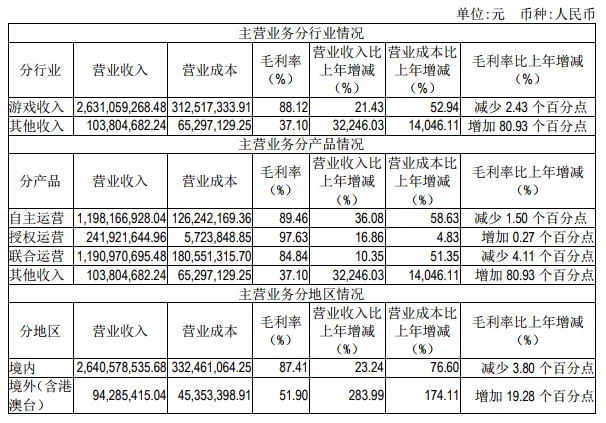 单位:元 币种:人民币

| 主营业务分行业情况 | | | | | | |
|---|---|---|---|---|---|---|
| 分行业 | 营业收入 | 营业成本 | 毛利率（%） | 营业收入比上年增减（%） | 营业成本比上年增减（%） | 毛利率比上年增减（%） |
| 游戏收入 | 2,631,059,268.48 | 312,517,333.91 | 88.12 | 21.43 | 52.94 | 减少 2.43 个百分点 |
| 其他收入 | 103,804,682.24 | 65,297,129.25 | 37.10 | 32,246.03 | 14,046.11 | 增加 80.93 个百分点 |
| 主营业务分产品情况 | | | | | | |
| 分产品 | 营业收入 | 营业成本 | 毛利率（%） | 营业收入比上年增减（%） | 营业成本比上年增减（%） | 毛利率比上年增减（%） |
| 自主运营 | 1,198,166,928.04 | 126,242,169.36 | 89.46 | 36.08 | 58.63 | 减少 1.50 个百分点 |
| 授权运营 | 241,921,644.96 | 5,723,848.85 | 97.63 | 16.86 | 4.83 | 增加 0.27 个百分点 |
| 联合运营 | 1,190,970,695.48 | 180,551,315.70 | 84.84 | 10.35 | 51.35 | 减少 4.11 个百分点 |
| 其他收入 | 103,804,682.24 | 65,297,129.25 | 37.10 | 32,246.03 | 14,046.11 | 增加 80.93 个百分点 |
| 主营业务分地区情况 | | | | | | |
| 分地区 | 营业收入 | 营业成本 | 毛利率（%） | 营业收入比上年增减（%） | 营业成本比上年增减（%） | 毛利率比上年增减（%） |
| 境内 | 2,640,578,535.68 | 332,461,064.25 | 87.41 | 23.24 | 76.60 | 减少 3.80 个百分点 |
| 境外（含港澳台） | 94,285,415.04 | 45,353,398.91 | 51.90 | 283.99 | 174.11 | 增加 19.28 个百分点 |